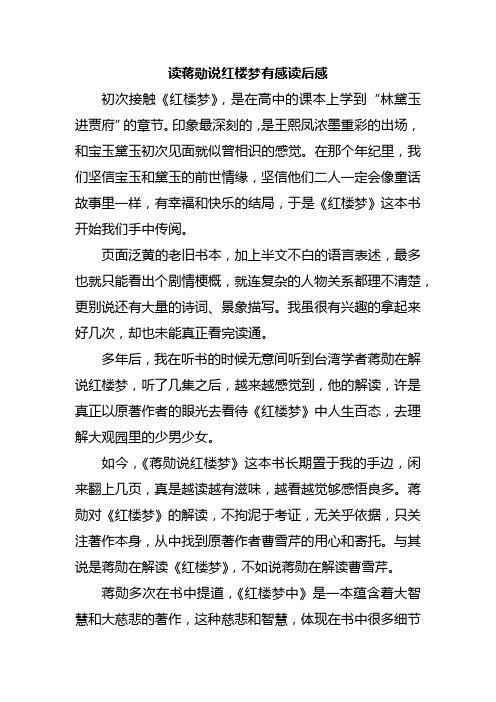 读蒋勋说红楼梦有感读后感

初次接触《红楼梦》，是在高中的课本上学到“林黛玉进贾府”的章节。印象最深刻的，是王熙凤浓墨重彩的出场，和宝玉黛玉初次见面就似曾相识的感觉。在那个年纪里，我们坚信宝玉和黛玉的前世情缘，坚信他们二人一定会像童话故事里一样，有幸福和快乐的结局，于是《红楼梦》这本书开始我们手中传阅。

页面泛黄的老旧书本，加上半文不白的语言表述，最多也就只能看出个剧情梗概，就连复杂的人物关系都理不清楚，更别说还有大量的诗词、景象描写。我虽很有兴趣的拿起来好几次，却也未能真正看完读通。

多年后，我在听书的时候无意间听到台湾学者蒋勋在解说红楼梦，听了几集之后，越来越感觉到，他的解读，许是真正以原著作者的眼光去看待《红楼梦》中人生百态，去理解大观园里的少男少女。

如今，《蒋勋说红楼梦》这本书长期置于我的手边，闲来翻上几页，真是越读越有滋味，越看越觉够感悟良多。蒋勋对《红楼梦》的解读，不拘泥于考证，无关乎依据，只关注著作本身，从中找到原著作者曹雪芹的用心和寄托。与其说是蒋勋在解读《红楼梦》，不如说蒋勋在解读曹雪芹。

蒋勋多次在书中提道，《红楼梦中》是一本蕴含着大智慧和大慈悲的著作，这种慈悲和智慧，体现在书中很多细节